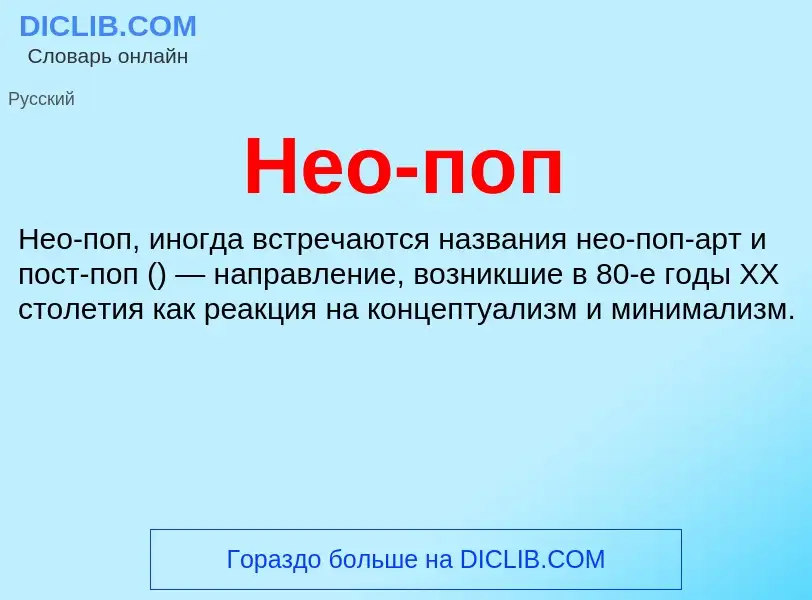 DICLIB.COM
Словарь онлайн

Русский

Нео-поп

Нео-поп, иногда встречаются названия нео-поп-арт и пост-поп () — направление, возникшие в 80-е годы XX столетия как реакция на концептуализм и минимализм.

Гораздо больше на DICLIB.COM